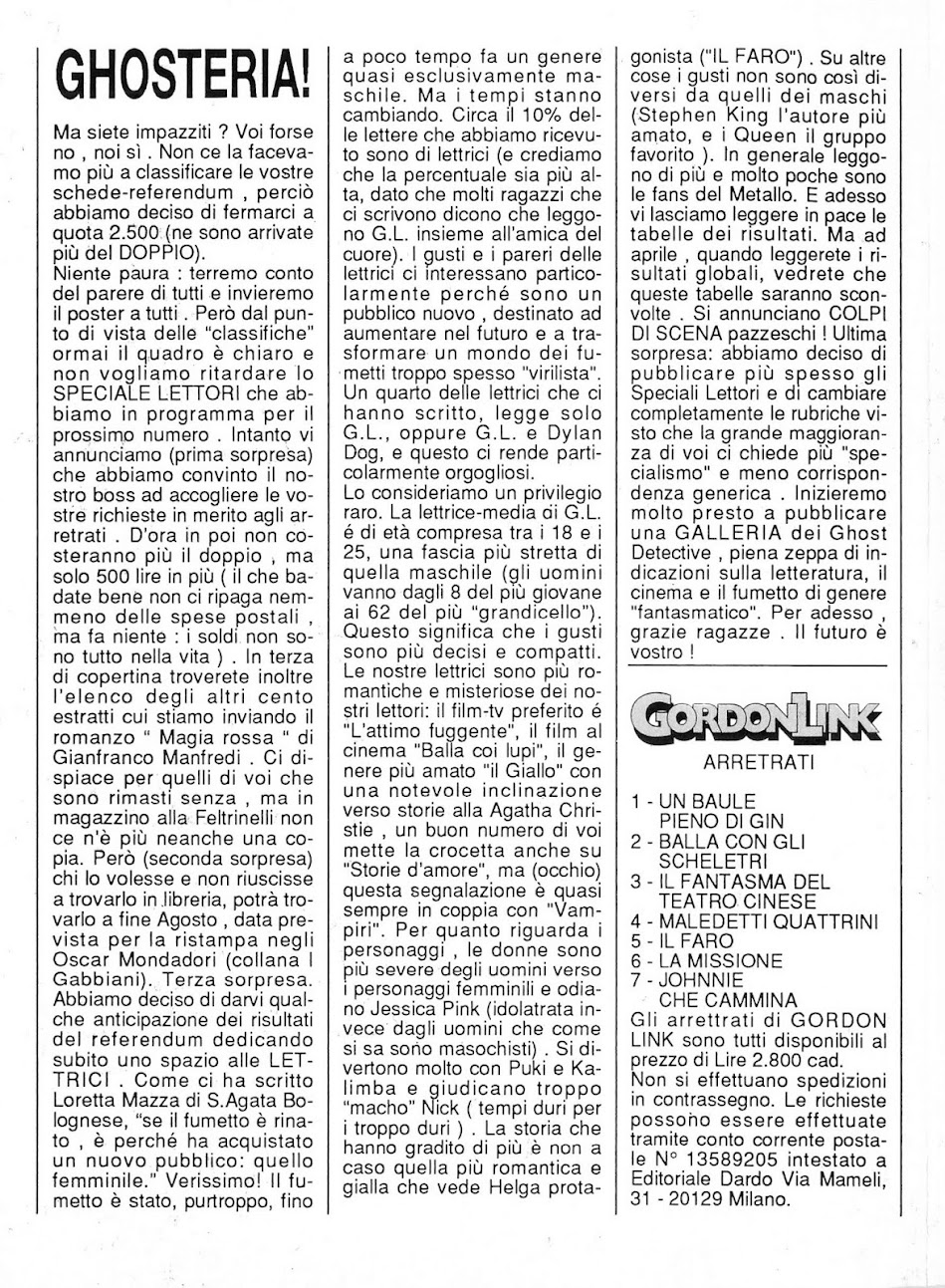 GHOSTERIA!

Ma siete impazziti ? Voi forse no , noi sì . Non ce la facevamo più a classificare le vostre schede-referendum , perciò abbiamo deciso di fermarci a quota 2.500 (ne sono arrivate più del DOPPIO).
Niente paura : terremo conto del parere di tutti e invieremo il poster a tutti . Però dal punto di vista delle "classifiche" ormai il quadro è chiaro e non vogliamo ritardare lo SPECIALE LETTORI che abbiamo in programma per il prossimo numero . Intanto vi annunciamo (prima sorpresa) che abbiamo convinto il nostro boss ad accogliere le vostre richieste in merito agli arretrati . D'ora in poi non costeranno più il doppio , ma solo 500 lire in più ( il che badate bene non ci ripaga nemmeno delle spese postali , ma fa niente : i soldi non sono tutto nella vita ) . In terza di copertina troverete inoltre l'elenco degli altri cento estratti cui stiamo inviando il romanzo " Magia rossa " di Gianfranco Manfredi . Ci dispiace per quelli di voi che sono rimasti senza , ma in magazzino alla Feltrinelli non ce n'è più neanche una copia. Però (seconda sorpresa) chi lo volesse e non riuscisse a trovarlo in libreria, potrà trovarlo a fine Agosto , data prevista per la ristampa negli Oscar Mondadori (collana I Gabbiani). Terza sorpresa. Abbiamo deciso di darvi qualche anticipazione dei risultati del referendum dedicando subito uno spazio alle LETTRICI . Come ci ha scritto Loretta Mazza di S.Agata Bolognese, "se il fumetto è rinato , è perché ha acquistato un nuovo pubblico: quello femminile." Verissimo! Il fumetto è stato, purtroppo, fino a poco tempo fa un genere quasi esclusivamente maschile. Ma i tempi stanno cambiando. Circa il 10% delle lettere che abbiamo ricevuto sono di lettrici (e crediamo che la percentuale sia più alta, dato che molti ragazzi che ci scrivono dicono che leggono G.L. insieme all'amica del cuore). I gusti e i pareri delle lettrici ci interessano particolarmente perché sono un pubblico nuovo , destinato ad aumentare nel futuro e a trasformare un mondo dei fumetti troppo spesso "virilista". Un quarto delle lettrici che ci hanno scritto, legge solo G.L., oppure G.L. e Dylan Dog, e questo ci rende particolarmente orgogliosi.
Lo consideriamo un privilegio raro. La lettrice-media di G.L. é di età compresa tra i 18 e i 25, una fascia più stretta di quella maschile (gli uomini vanno dagli 8 del più giovane ai 62 del più "grandicello"). Questo significa che i gusti sono più decisi e compatti. Le nostre lettrici sono più romantiche e misteriose dei nostri lettori: il film-tv preferito é "L'attimo fuggente", il film al cinema "Balla coi lupi", il genere più amato "il Giallo" con una notevole inclinazione verso storie alla Agatha Christie , un buon numero di voi mette la crocetta anche su "Storie d'amore", ma (occhio) questa segnalazione è quasi sempre in coppia con "Vampiri". Per quanto riguarda i personaggi , le donne sono più severe degli uomini verso i personaggi femminili e odiano Jessica Pink (idolatrata invece dagli uomini che come si sa sono masochisti) . Si divertono molto con Puki e Kalimba e giudicano troppo "macho" Nick ( tempi duri per i troppo duri ) . La storia che hanno gradito di più è non a caso quella più romantica e gialla che vede Helga protagonista ("IL FARO") . Su altre cose i gusti non sono così diversi da quelli dei maschi (Stephen King l'autore più amato, e i Queen il gruppo favorito ). In generale leggono di più e molto poche sono le fans del Metallo. E adesso vi lasciamo leggere in pace le tabelle dei risultati. Ma ad aprile , quando leggerete i risultati globali, vedrete che queste tabelle saranno sconvolte . Si annunciano COLPI DI SCENA pazzeschi ! Ultima sorpresa: abbiamo deciso di pubblicare più spesso gli Speciali Lettori e di cambiare completamente le rubriche visto che la grande maggioranza di voi ci chiede più "specialismo" e meno corrispondenza generica . Inizieremo molto presto a pubblicare una GALLERIA dei Ghost Detective , piena zeppa di indicazioni sulla letteratura, il cinema e il fumetto di genere "fantasmatico". Per adesso , grazie ragazze . Il futuro è vostro !

GORDON LINK

ARRETRATI

1 - UN BAULE PIENO DI GIN
2 - BALLA CON GLI SCHELETRI
3 - IL FANTASMA DEL TEATRO CINESE
4 - MALEDETTI QUATTRINI
5 - IL FARO
6 - LA MISSIONE
7 - JOHNNIE CHE CAMMINA
Gli arrettrati di GORDON LINK sono tutti disponibili al prezzo di Lire 2.800 cad.
Non si effettuano spedizioni in contrassegno. Le richieste possono essere effettuate tramite conto corrente postale N° 13589205 intestato a Editoriale Dardo Via Mameli, 31 - 20129 Milano.